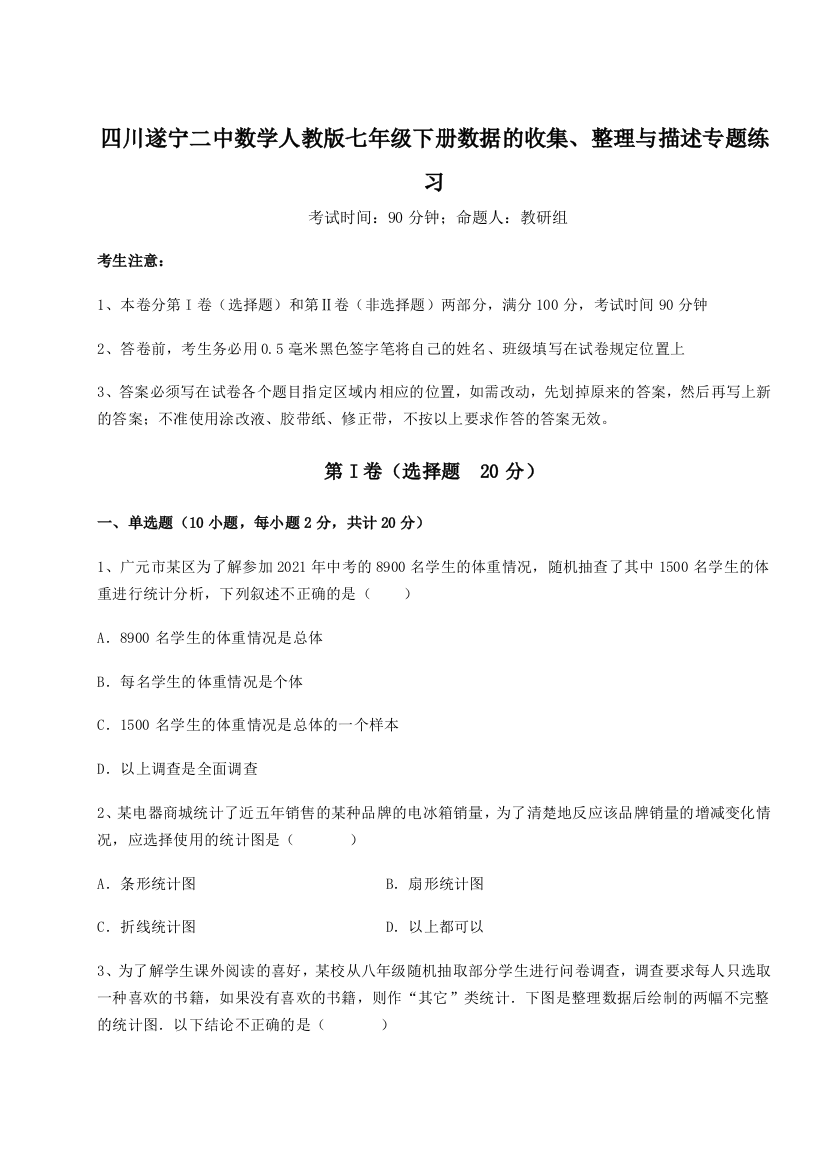 四川遂宁二中数学人教版七年级下册数据的收集、整理与描述专题练习

考试时间：90 分钟；命题人：教研组

考生注意：

1、本卷分第Ⅰ卷（选择题）和第Ⅱ卷（非选择题）两部分，满分 100 分，考试时间 90 分钟

2、答卷前，考生务必用 0.5 毫米黑色签字笔将自己的姓名、班级填写在试卷规定位置上

3、答案必须写在试卷各个题目指定区域内相应的位置，如需改动，先划掉原来的答案，然后再写上新的答案；不准使用涂改液、胶带纸、修正带，不按以上要求作答的答案无效。

第Ⅰ卷（选择题 20 分）

一、单选题（10 小题，每小题 2 分，共计 20 分）

1、广元市某区为了解参加 2021 年中考的 8900 名学生的体重情况，随机抽查了其中 1500 名学生的体重进行统计分析，下列叙述不正确的是（　　）

A．8900 名学生的体重情况是总体

B．每名学生的体重情况是个体

C．1500 名学生的体重情况是总体的一个样本

D．以上调查是全面调查

2、某电器商城统计了近五年销售的某种品牌的电冰箱销量，为了清楚地反应该品牌销量的增减变化情况，应选择使用的统计图是（　　　）

A．条形统计图

B．扇形统计图

C．折线统计图

D．以上都可以

3、为了解学生课外阅读的喜好，某校从八年级随机抽取部分学生进行问卷调查，调查要求每人只选取一种喜欢的书籍，如果没有喜欢的书籍，则作“其它”类统计．下图是整理数据后绘制的两幅不完整的统计图．以下结论不正确的是（　　　）